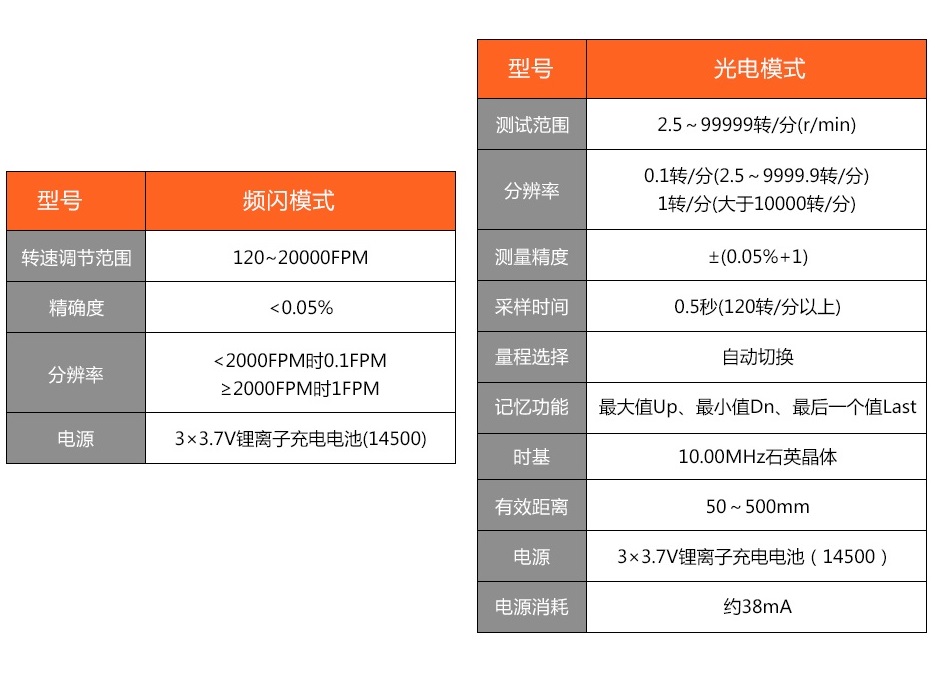 | 型号 | 频闪模式 |
|---|---|
| 转速调节范围 | 120~20000FPM |
| 精确度 | <0.05% |
| 分辨率 | <2000FPM时0.1FPM ≥2000FPM时1FPM |
| 电源 | 3×3.7V锂离子充电电池(14500) |

| 型号 | 光电模式 |
|---|---|
| 测试范围 | 2.5～99999转/分(r/min) |
| 分辨率 | 0.1转/分(2.5～9999.9转/分) 1转/分(大于10000转/分) |
| 测量精度 | ±(0.05%+1) |
| 采样时间 | 0.5秒(120转/分以上) |
| 量程选择 | 自动切换 |
| 记忆功能 | 最大值Up、最小值Dn、最后一个值Last |
| 时基 | 10.00MHz石英晶体 |
| 有效距离 | 50～500mm |
| 电源 | 3×3.7V锂离子充电电池（14500） |
| 电源消耗 | 约38mA |